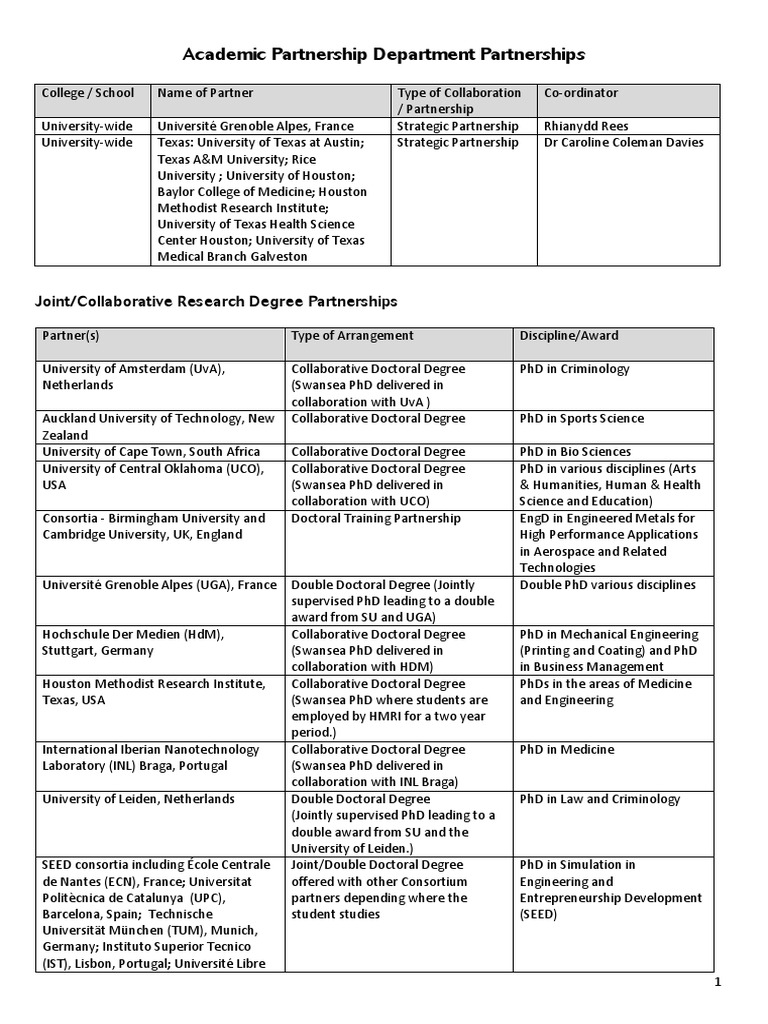 Academic Partnership Department Partnerships

| College / School | Name of Partner | Type of Collaboration / Partnership | Co-ordinator |
|---|---|---|---|
| University-wide | Université Grenoble Alpes, France | Strategic Partnership | Rhianydd Rees |
| University-wide | Texas: University of Texas at Austin; Texas A&M University; Rice University ; University of Houston; Baylor College of Medicine; Houston Methodist Research Institute; University of Texas Health Science Center Houston; University of Texas Medical Branch Galveston | Strategic Partnership | Dr Caroline Coleman Davies |

Joint/Collaborative Research Degree Partnerships

| Partner(s) | Type of Arrangement | Discipline/Award |
|---|---|---|
| University of Amsterdam (UvA), Netherlands | Collaborative Doctoral Degree (Swansea PhD delivered in collaboration with UvA ) | PhD in Criminology |
| Auckland University of Technology, New Zealand | Collaborative Doctoral Degree | PhD in Sports Science |
| University of Cape Town, South Africa | Collaborative Doctoral Degree | PhD in Bio Sciences |
| University of Central Oklahoma (UCO), USA | Collaborative Doctoral Degree (Swansea PhD delivered in collaboration with UCO) | PhD in various disciplines (Arts & Humanities, Human & Health Science and Education) |
| Consortia - Birmingham University and Cambridge University, UK, England | Doctoral Training Partnership | EngD in Engineered Metals for High Performance Applications in Aerospace and Related Technologies |
| Université Grenoble Alpes (UGA), France | Double Doctoral Degree (Jointly supervised PhD leading to a double award from SU and UGA) | Double PhD various disciplines |
| Hochschule Der Medien (HdM), Stuttgart, Germany | Collaborative Doctoral Degree (Swansea PhD delivered in collaboration with HDM) | PhD in Mechanical Engineering (Printing and Coating) and PhD in Business Management |
| Houston Methodist Research Institute, Texas, USA | Collaborative Doctoral Degree (Swansea PhD where students are employed by HMRI for a two year period.) | PhDs in the areas of Medicine and Engineering |
| International Iberian Nanotechnology Laboratory (INL) Braga, Portugal | Collaborative Doctoral Degree (Swansea PhD delivered in collaboration with INL Braga) | PhD in Medicine |
| University of Leiden, Netherlands | Double Doctoral Degree (Jointly supervised PhD leading to a double award from SU and the University of Leiden.) | PhD in Law and Criminology |
| SEED consortia including École Centrale de Nantes (ECN), France; Universitat Politècnica de Catalunya (UPC), Barcelona, Spain; Technische Universität München (TUM), Munich, Germany; Instituto Superior Tecnico (IST), Lisbon, Portugal; Université Libre | Joint/Double Doctoral Degree offered with other Consortium partners depending where the student studies | PhD in Simulation in Engineering and Entrepreneurship Development (SEED) |

1